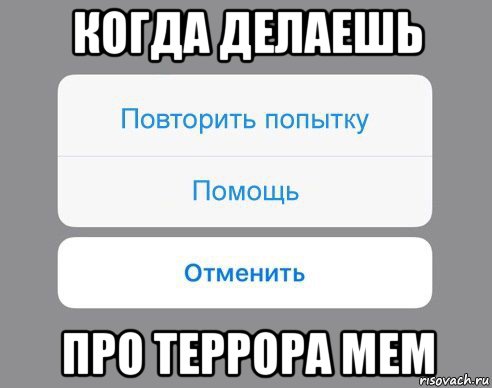 КОГДА ДЕЛАЕШЬ

Повторить попытку

Помощь

Отменить

ПРО ТЕРРОРА МЕМ

risovach.ru